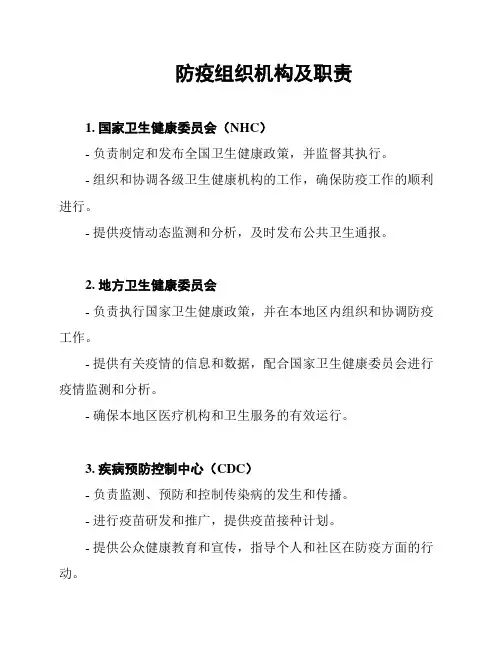 防疫组织机构及职责

1. 国家卫生健康委员会（NHC）

- 负责制定和发布全国卫生健康政策，并监督其执行。

- 组织和协调各级卫生健康机构的工作，确保防疫工作的顺利进行。

- 提供疫情动态监测和分析，及时发布公共卫生通报。

2. 地方卫生健康委员会

- 负责执行国家卫生健康政策，并在本地区内组织和协调防疫工作。

- 提供有关疫情的信息和数据，配合国家卫生健康委员会进行疫情监测和分析。

- 确保本地区医疗机构和卫生服务的有效运行。

3. 疾病预防控制中心（CDC）

- 负责监测、预防和控制传染病的发生和传播。

- 进行疫苗研发和推广，提供疫苗接种计划。

- 提供公众健康教育和宣传，指导个人和社区在防疫方面的行动。